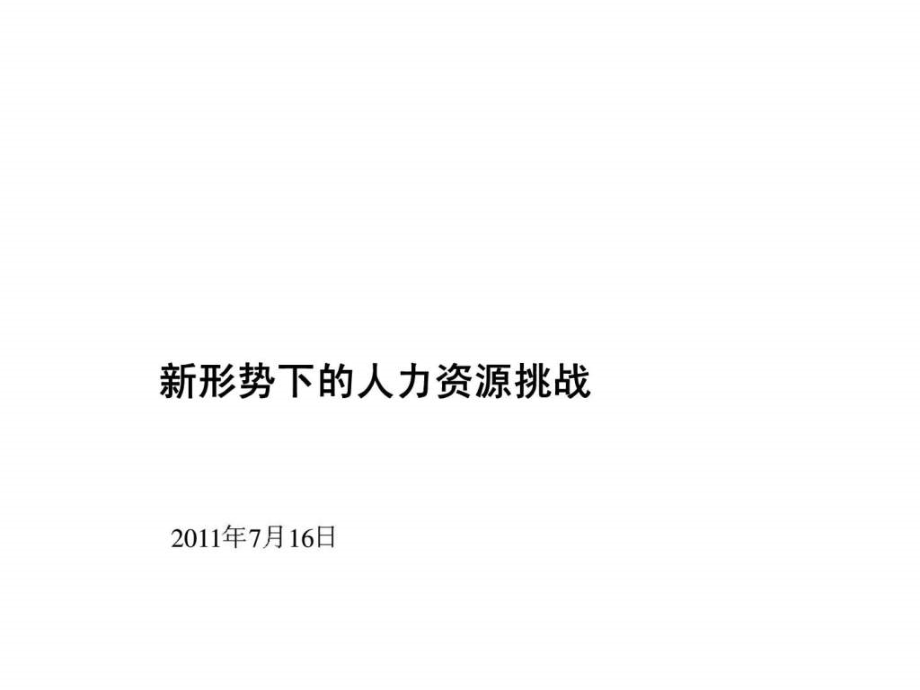 新形势下的人力资源挑战

2011年7月16日